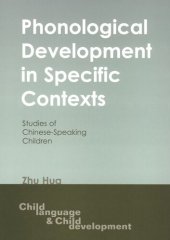 Phonological Development in Specific Contexts

Studies of Chinese-Speaking Children

Zhu Hua

Child language & Child development